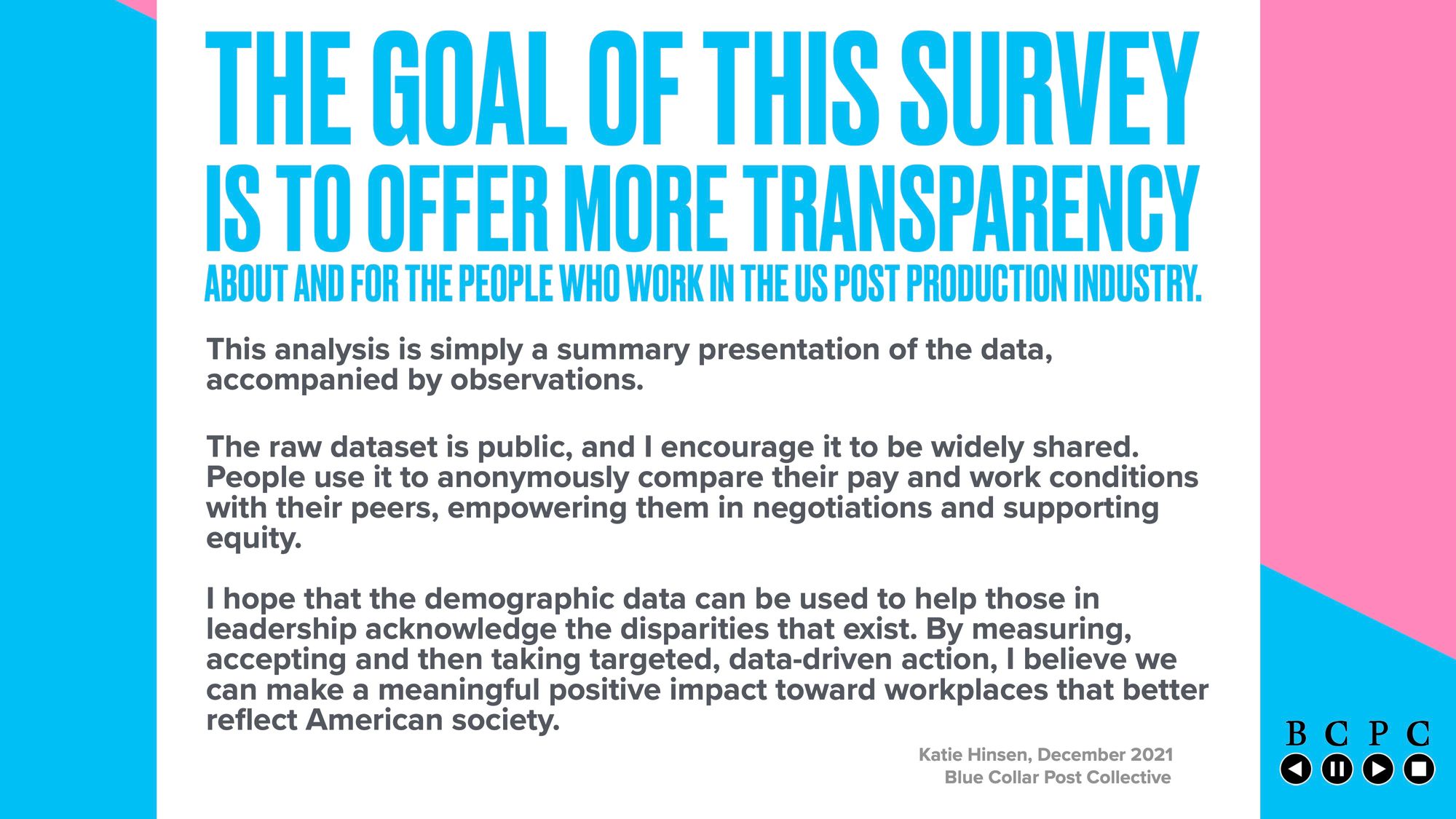 THE GOAL OF THIS SURVEY
IS TO OFFER MORE TRANSPARENCY
ABOUT AND FOR THE PEOPLE WHO WORK IN THE US POST PRODUCTION INDUSTRY.

This analysis is simply a summary presentation of the data, accompanied by observations.

The raw dataset is public, and I encourage it to be widely shared. People use it to anonymously compare their pay and work conditions with their peers, empowering them in negotiations and supporting equity.

I hope that the demographic data can be used to help those in leadership acknowledge the disparities that exist. By measuring, accepting and then taking targeted, data-driven action, I believe we can make a meaningful positive impact toward workplaces that better reflect American society.

Katie Hinsen, December 2021
Blue Collar Post Collective

B C P C